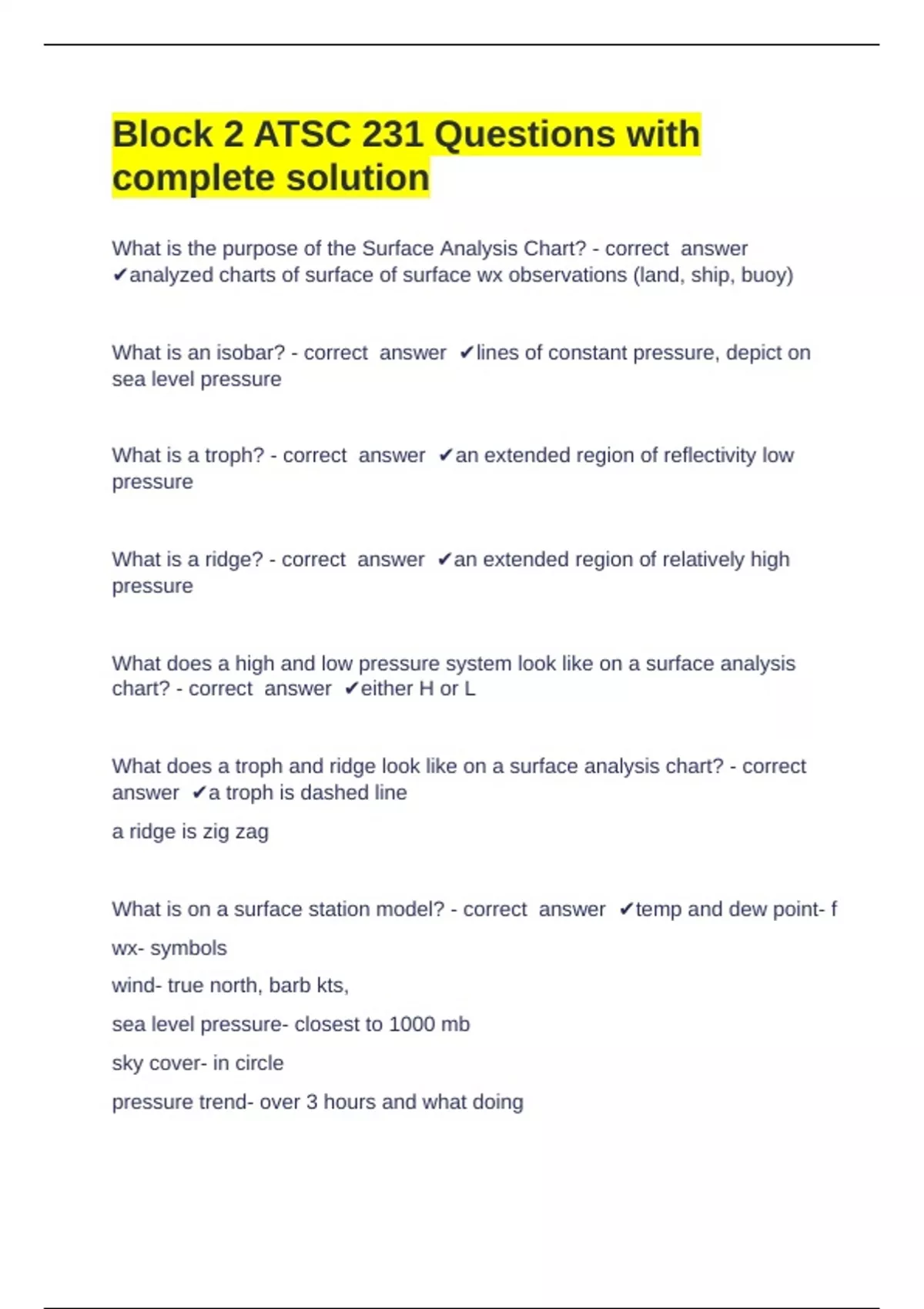 Block 2 ATSC 231 Questions with complete solution

What is the purpose of the Surface Analysis Chart? - correct answer ✔analyzed charts of surface of surface wx observations (land, ship, buoy)

What is an isobar? - correct answer ✔lines of constant pressure, depict on sea level pressure

What is a troph? - correct answer ✔an extended region of reflectivity low pressure

What is a ridge? - correct answer ✔an extended region of relatively high pressure

What does a high and low pressure system look like on a surface analysis chart? - correct answer ✔either H or L

What does a troph and ridge look like on a surface analysis chart? - correct answer ✔a troph is dashed line

a ridge is zig zag

What is on a surface station model? - correct answer ✔temp and dew point- f

wx- symbols

wind- true north, barb kts,

sea level pressure- closest to 1000 mb

sky cover- in circle

pressure trend- over 3 hours and what doing